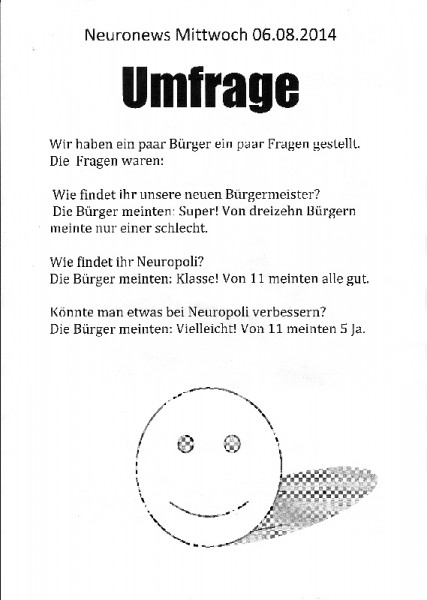 Neuronews Mittwoch 06.08.2014

Umfrage

Wir haben ein paar Bürger ein paar Fragen gestellt. Die Fragen waren:

Wie findet ihr unsere neuen Bürgermeister? Die Bürger meinten: Super! Von dreizehn Bürgern meinte nur einer schlecht.

Wie findet ihr Neuropoli? Die Bürger meinten: Klasse! Von 11 meinten alle gut.

Könnte man etwas bei Neuropoli verbessern? Die Bürger meinten: Vielleicht! Von 11 meinten 5 Ja.